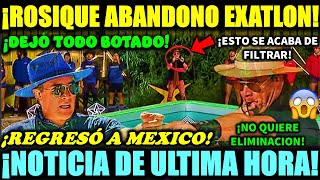 ¡ROSIQUE ABANDONO EXATLON!

¡DEJÓ TODO BOTADO!

¡ESTO SE ACABA DE FILTRAR!

¡REGRESÓ A MEXICO!

¡NO QUIERE ELIMINACION!

¡NOTICIA DE ULTIMA HORA!